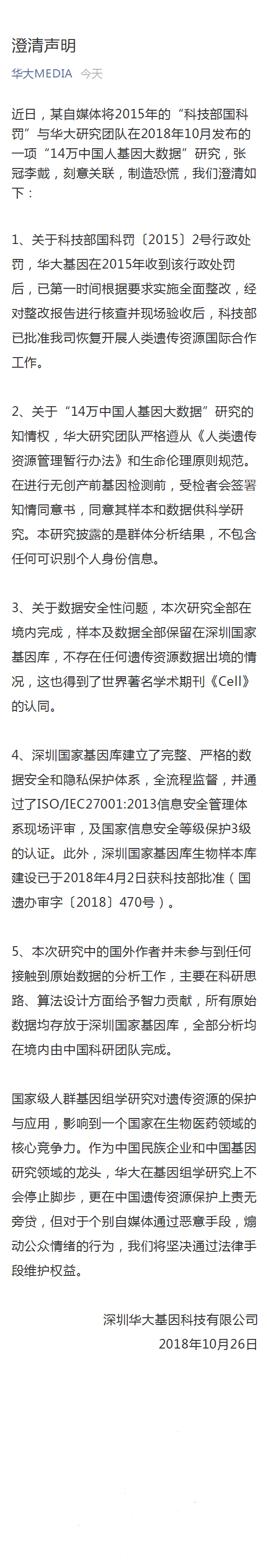 澄清声明

华大MEDIA 今天

近日，某自媒体将2015年的“科技部国科罚”与华大研究团队在2018年10月发布的一项“14万中国人基因大数据”研究，张冠李戴，刻意关联，制造恐慌，我们澄清如下：

1、关于科技部国科罚〔2015〕2号行政处罚，华大基因在2015年收到该行政处罚后，已第一时间根据要求实施全面整改，经对整改报告进行核查并现场验收后，科技部已批准我司恢复开展人类遗传资源国际合作工作。

2、关于“14万中国人基因大数据”研究的知情权，华大研究团队严格遵从《人类遗传资源管理暂行办法》和生命伦理原则规范。在进行无创产前基因检测前，受检者会签署知情同意书，同意其样本和数据供科学研究。本研究披露的是群体分析结果，不包含任何可识别个人身份信息。

3、关于数据安全性问题，本次研究全部在境内完成，样本及数据全部保留在深圳国家基因库，不存在任何遗传资源数据出境的情况，这也得到了世界著名学术期刊《Cell》的认同。

4、深圳国家基因库建立了完整、严格的数据安全和隐私保护体系，全流程监督，并通过了ISO/IEC27001:2013信息安全管理体系现场评审，及国家信息安全等级保护3级的认证。此外，深圳国家基因库生物样本库建设已于2018年4月2日获科技部批准（国遗办审字〔2018〕470号）。

5、本次研究中的国外作者并未参与到任何接触到原始数据的分析工作，主要在科研思路、算法设计方面给予智力贡献，所有原始数据均存放于深圳国家基因库，全部分析均在境内由中国科研团队完成。

国家级人群基因组学研究对遗传资源的保护与应用，影响到一个国家在生物医药领域的核心竞争力。作为中国民族企业和中国基因研究领域的龙头，华大在基因组学研究上不会停止脚步，更在中国遗传资源保护上责无旁贷，但对于个别自媒体通过恶意手段，煽动公众情绪的行为，我们将坚决通过法律手段维护权益。

深圳华大基因科技有限公司
2018年10月26日